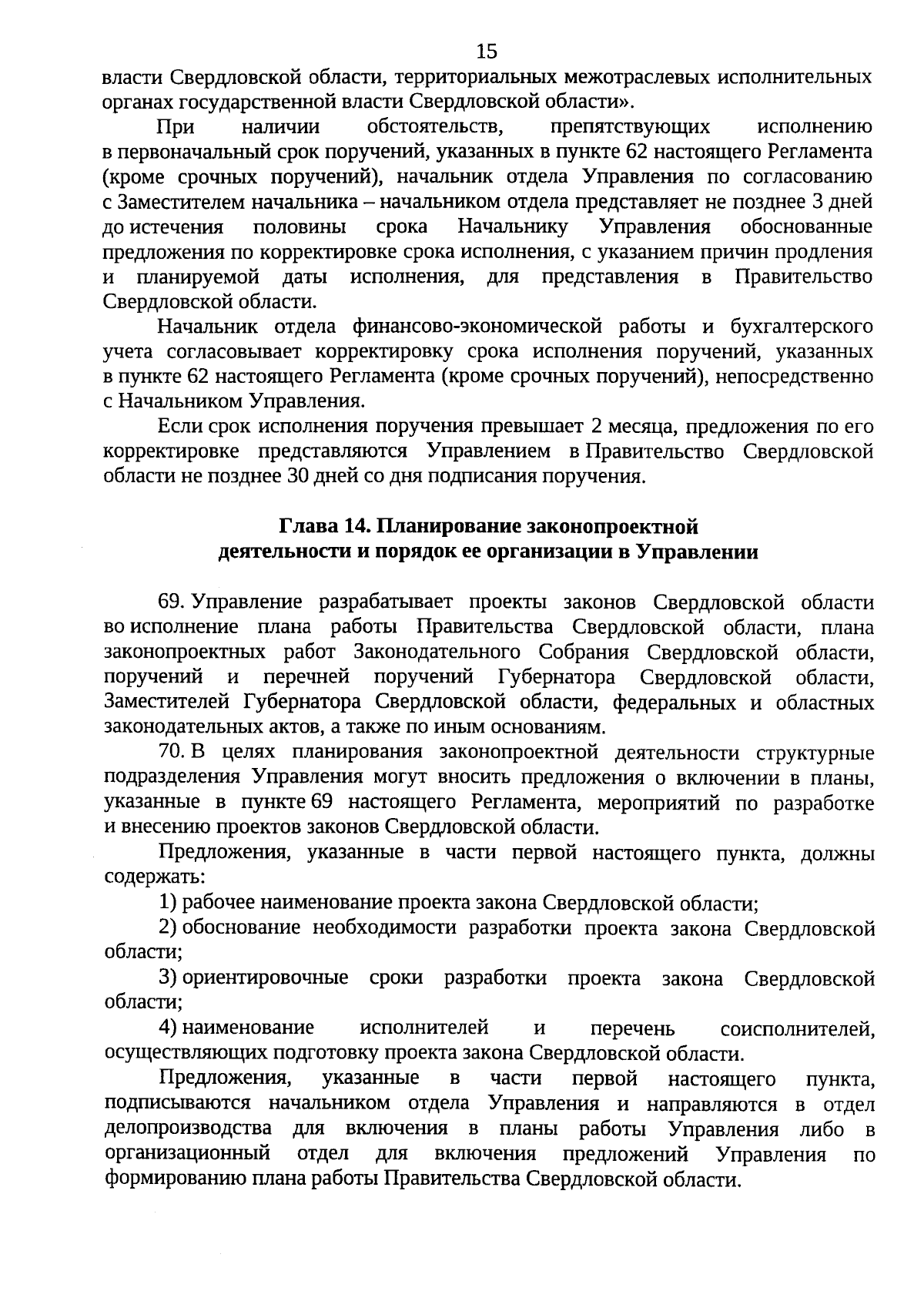 15

власти Свердловской области, территориальных межотраслевых исполнительных органах государственной власти Свердловской области».

При наличии обстоятельств, препятствующих исполнению в первоначальный срок поручений, указанных в пункте 62 настоящего Регламента (кроме срочных поручений), начальник отдела Управления по согласованию с Заместителем начальника – начальником отдела представляет не позднее 3 дней до истечения половины срока Начальнику Управления обоснованные предложения по корректировке срока исполнения, с указанием причин продления и планируемой даты исполнения, для представления в Правительство Свердловской области.

Начальник отдела финансово-экономической работы и бухгалтерского учета согласовывает корректировку срока исполнения поручений, указанных в пункте 62 настоящего Регламента (кроме срочных поручений), непосредственно с Начальником Управления.

Если срок исполнения поручения превышает 2 месяца, предложения по его корректировке представляются Управлением в Правительство Свердловской области не позднее 30 дней со дня подписания поручения.

Глава 14. Планирование законопроектной деятельности и порядок ее организации в Управлении

69. Управление разрабатывает проекты законов Свердловской области во исполнение плана работы Правительства Свердловской области, плана законопроектных работ Законодательного Собрания Свердловской области, поручений и перечней поручений Губернатора Свердловской области, Заместителей Губернатора Свердловской области, федеральных и областных законодательных актов, а также по иным основаниям.

70. В целях планирования законопроектной деятельности структурные подразделения Управления могут вносить предложения о включении в планы, указанные в пункте 69 настоящего Регламента, мероприятий по разработке и внесению проектов законов Свердловской области.

Предложения, указанные в части первой настоящего пункта, должны содержать:

1) рабочее наименование проекта закона Свердловской области;

2) обоснование необходимости разработки проекта закона Свердловской области;

3) ориентировочные сроки разработки проекта закона Свердловской области;

4) наименование исполнителей и перечень соисполнителей, осуществляющих подготовку проекта закона Свердловской области.

Предложения, указанные в части первой настоящего пункта, подписываются начальником отдела Управления и направляются в отдел делопроизводства для включения в планы работы Управления либо в организационный отдел для включения предложений Управления по формированию плана работы Правительства Свердловской области.